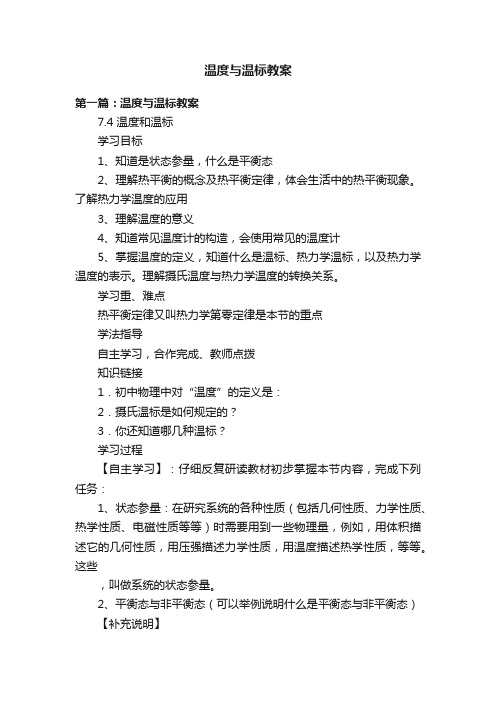 温度与温标教案

第一篇：温度与温标教案

7.4 温度和温标

学习目标

1、知道是状态参量，什么是平衡态

2、理解热平衡的概念及热平衡定律，体会生活中的热平衡现象。了解热力学温度的应用

3、理解温度的意义

4、知道常见温度计的构造，会使用常见的温度计

5、掌握温度的定义，知道什么是温标、热力学温标，以及热力学温度的表示。理解摄氏温度与热力学温度的转换关系。

学习重、难点

热平衡定律又叫热力学第零定律是本节的重点

学法指导

自主学习，合作完成、教师点拨

知识链接

1．初中物理中对“温度”的定义是：

2．摄氏温标是如何规定的？

3．你还知道哪几种温标？

学习过程

【自主学习】：仔细反复研读教材初步掌握本节内容，完成下列任务：

1、状态参量：在研究系统的各种性质（包括几何性质、力学性质、热学性质、电磁性质等等）时需要用到一些物理量，例如，用体积描述它的几何性质，用压强描述力学性质，用温度描述热学性质，等等。这些

，叫做系统的状态参量。

2、平衡态与非平衡态（可以举例说明什么是平衡态与非平衡态）

【补充说明】